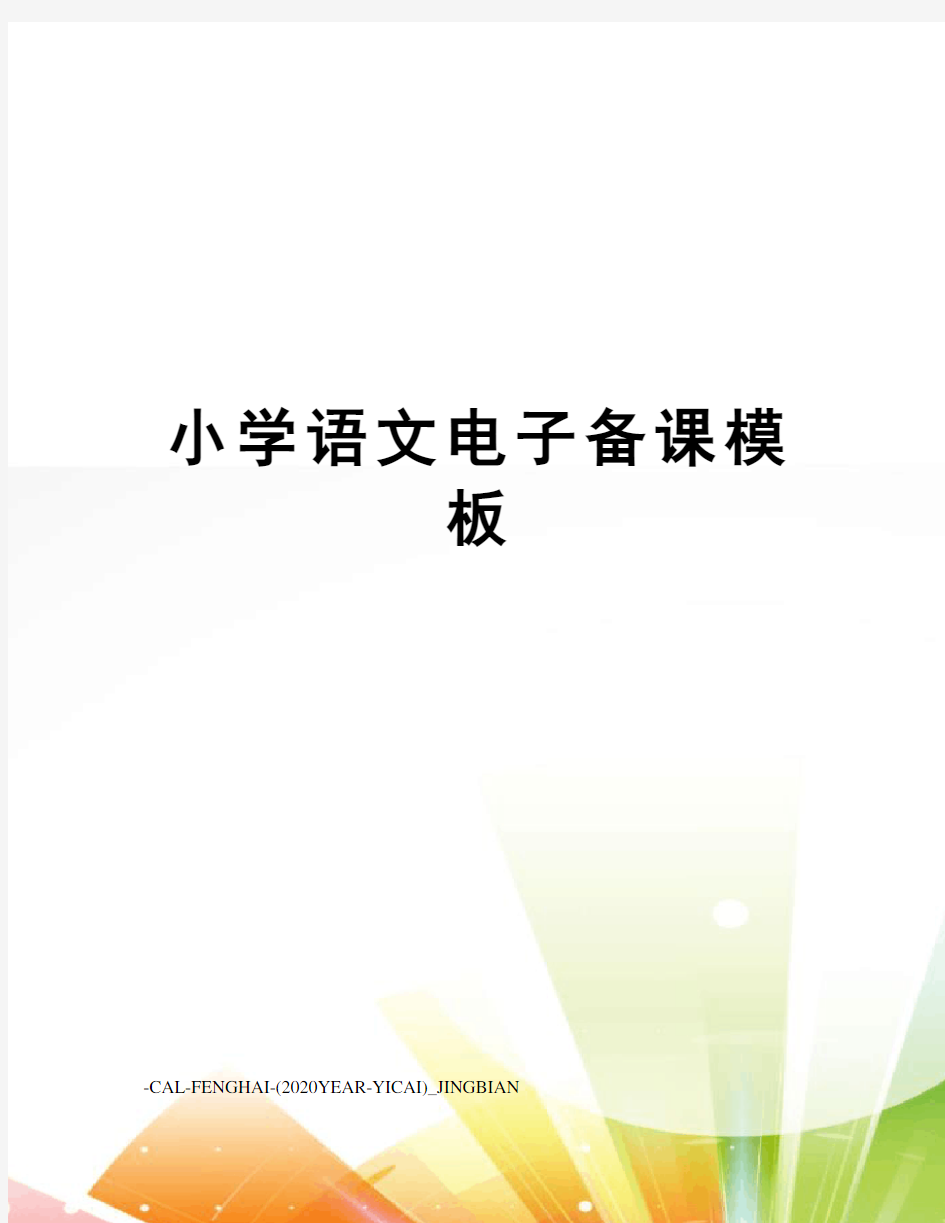 小学语文电子备课模板

-CAL-FENGHAI-(2020YEAR-YICAI)_JINGBIAN